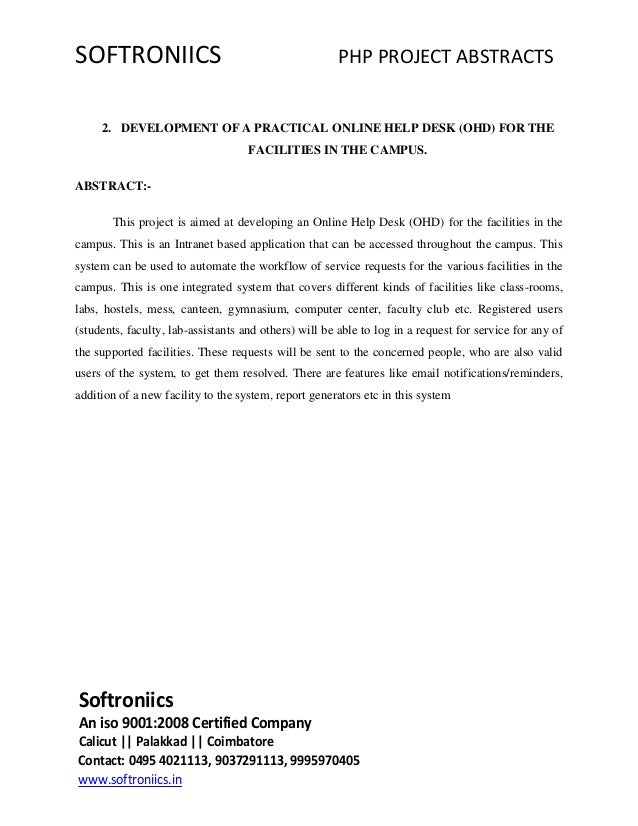 SOFTRONIICS PHP PROJECT ABSTRACTS

2. DEVELOPMENT OF A PRACTICAL ONLINE HELP DESK (OHD) FOR THE FACILITIES IN THE CAMPUS.

ABSTRACT:-

This project is aimed at developing an Online Help Desk (OHD) for the facilities in the campus. This is an Intranet based application that can be accessed throughout the campus. This system can be used to automate the workflow of service requests for the various facilities in the campus. This is one integrated system that covers different kinds of facilities like class-rooms, labs, hostels, mess, canteen, gymnasium, computer center, faculty club etc. Registered users (students, faculty, lab-assistants and others) will be able to log in a request for service for any of the supported facilities. These requests will be sent to the concerned people, who are also valid users of the system, to get them resolved. There are features like email notifications/reminders, addition of a new facility to the system, report generators etc in this system

Softroniics
An iso 9001:2008 Certified Company
Calicut || Palakkad || Coimbatore
Contact: 0495 4021113, 9037291113, 9995970405
www.softroniics.in